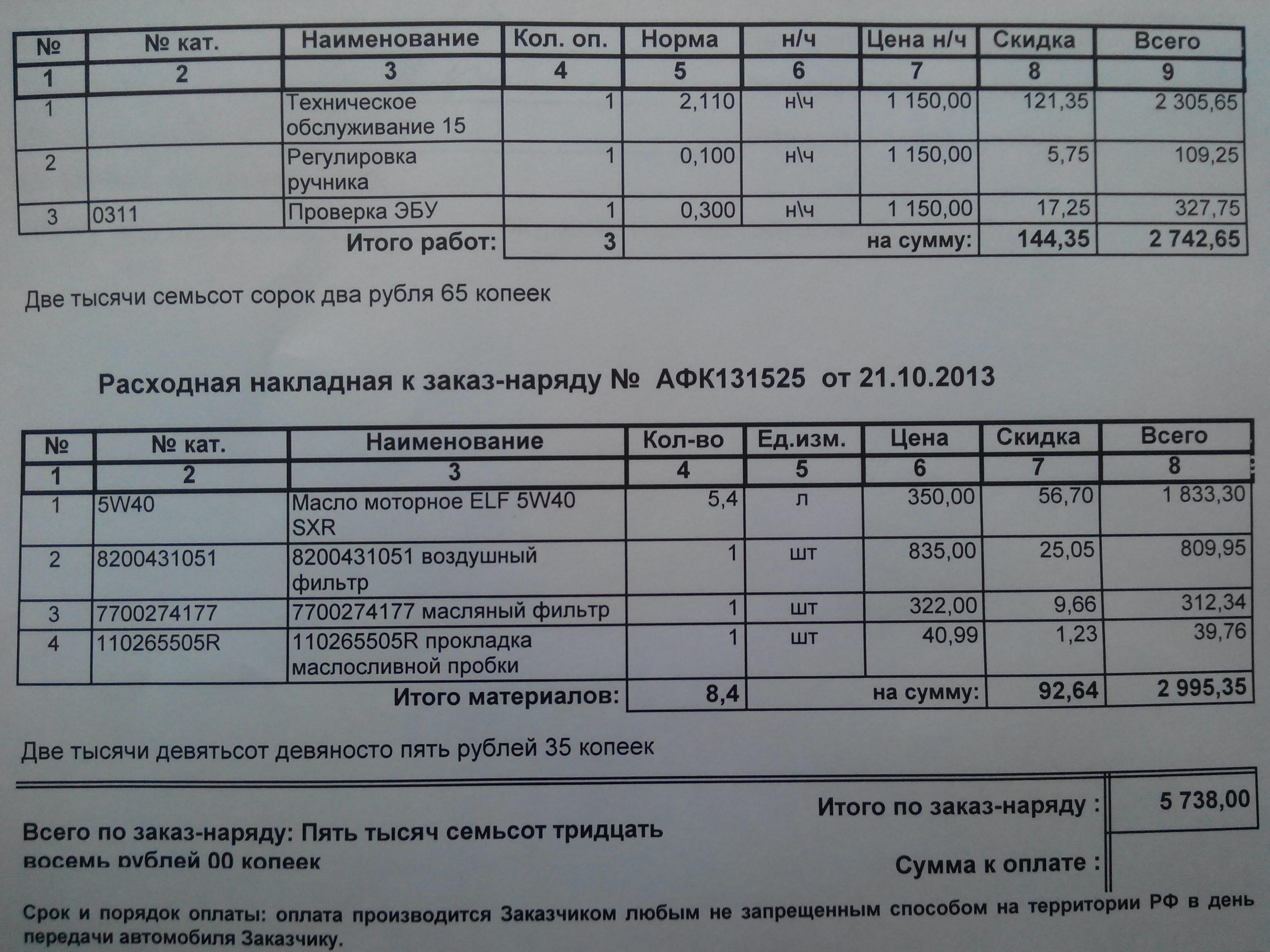 | № | № кат. | Наименование | Кол. оп. | Норма | н/ч | Цена н/ч | Скидка | Всего |
|---|---|---|---|---|---|---|---|---|
| 1 | 2 | 3 | 4 | 5 | 6 | 7 | 8 | 9 |
| 1 | | Техническое обслуживание 15 | 1 | 2,110 | н\ч | 1 150,00 | 121,35 | 2 305,65 |
| 2 | | Регулировка ручника | 1 | 0,100 | н\ч | 1 150,00 | 5,75 | 109,25 |
| 3 | 0311 | Проверка ЭБУ | 1 | 0,300 | н\ч | 1 150,00 | 17,25 | 327,75 |
| | | Итого работ: | 3 | | | на сумму: | 144,35 | 2 742,65 |

Две тысячи семьсот сорок два рубля 65 копеек

Расходная накладная к заказ-наряду № АФК131525 от 21.10.2013

| № | № кат. | Наименование | Кол-во | Ед.изм. | Цена | Скидка | Всего |
|---|---|---|---|---|---|---|---|
| 1 | 2 | 3 | 4 | 5 | 6 | 7 | 8 |
| 1 | 5W40 | Масло моторное ELF 5W40 SXR | 5,4 | л | 350,00 | 56,70 | 1 833,30 |
| 2 | 8200431051 | 8200431051 воздушный фильтр | 1 | шт | 835,00 | 25,05 | 809,95 |
| 3 | 7700274177 | 7700274177 масляный фильтр | 1 | шт | 322,00 | 9,66 | 312,34 |
| 4 | 110265505R | 110265505R прокладка маслосливной пробки | 1 | шт | 40,99 | 1,23 | 39,76 |
| | | Итого материалов: | 8,4 | | на сумму: | 92,64 | 2 995,35 |

Две тысячи девятьсот девяносто пять рублей 35 копеек

Итого по заказ-наряду : 5 738,00

Всего по заказ-наряду: Пять тысяч семьсот тридцать восемь рублей 00 копеек

Сумма к оплате :

Срок и порядок оплаты: оплата производится Заказчиком любым не запрещенным способом на территории РФ в день передачи автомобиля Заказчику.